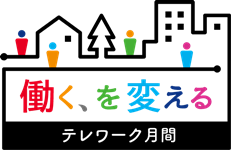 働く、を変える

テレワーク月間